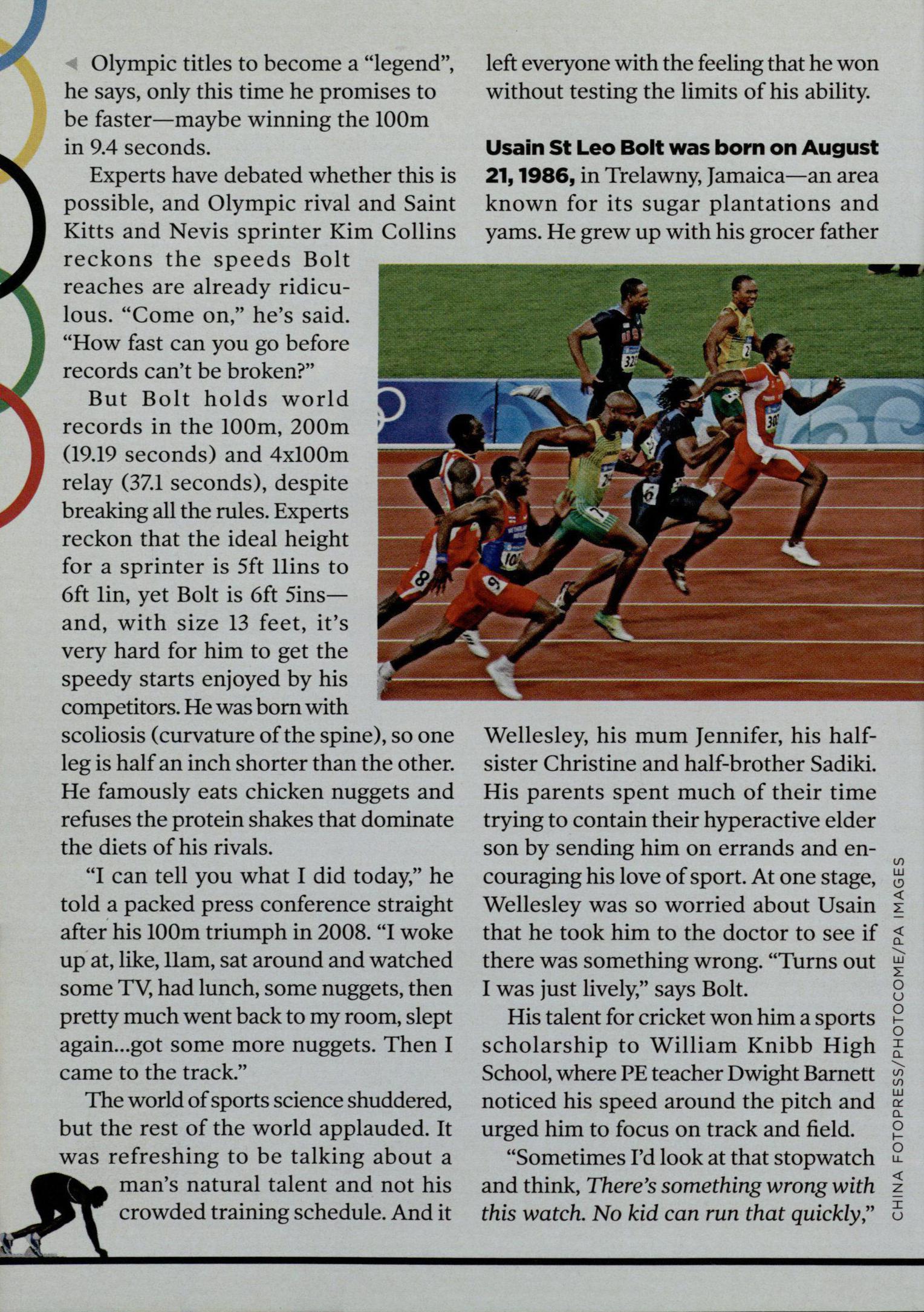 Olympic titles to become a "legend", he says, only this time he promises to be faster—maybe winning the 100m in 9.4 seconds.

Experts have debated whether this is possible, and Olympic rival and Saint Kitts and Nevis sprinter Kim Collins reckons the speeds Bolt reaches are already ridiculous. "Come on," he's said. "How fast can you go before records can't be broken?"

But Bolt holds world records in the 100m, 200m (19.19 seconds) and 4x100m relay (37.1 seconds), despite breaking all the rules. Experts reckon that the ideal height for a sprinter is 5ft 11ins to 6ft 1in, yet Bolt is 6ft 5ins—and, with size 13 feet, it's very hard for him to get the speedy starts enjoyed by his competitors. He was born with scoliosis (curvature of the spine), so one leg is half an inch shorter than the other. He famously eats chicken nuggets and refuses the protein shakes that dominate the diets of his rivals.

"I can tell you what I did today," he told a packed press conference straight after his 100m triumph in 2008. "I woke up at, like, 11am, sat around and watched some TV, had lunch, some nuggets, then pretty much went back to my room, slept again...got some more nuggets. Then I came to the track."

The world of sports science shuddered, but the rest of the world applauded. It was refreshing to be talking about a man's natural talent and not his crowded training schedule. And it left everyone with the feeling that he won without testing the limits of his ability.

Usain St Leo Bolt was born on August 21, 1986, in Trelawny, Jamaica—an area known for its sugar plantations and yams. He grew up with his grocer father Wellesley, his mum Jennifer, his half-sister Christine and half-brother Sadiki. His parents spent much of their time trying to contain their hyperactive elder son by sending him on errands and encouraging his love of sport. At one stage, Wellesley was so worried about Usain that he took him to the doctor to see if there was something wrong. "Turns out I was just lively," says Bolt.

His talent for cricket won him a sports scholarship to William Knibb High School, where PE teacher Dwight Barnett noticed his speed around the pitch and urged him to focus on track and field.

"Sometimes I'd look at that stopwatch and think, There's something wrong with this watch. No kid can run that quickly,"

CHINA FOTOPRESS/PHOTOCOME/PA IMAGES